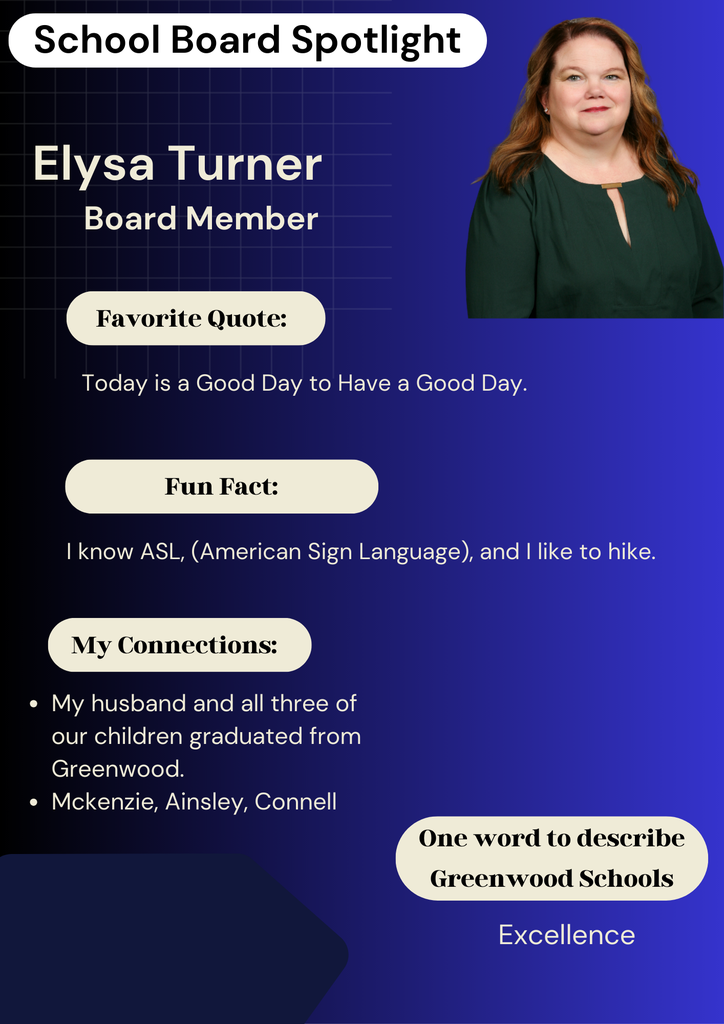 School Board Spotlight

Elysa Turner
Board Member

Favorite Quote:

Today is a Good Day to Have a Good Day.

Fun Fact:

I know ASL, (American Sign Language), and I like to hike.

My Connections:

- My husband and all three of our children graduated from Greenwood.
- Mckenzie, Ainsley, Connell

One word to describe Greenwood Schools

Excellence